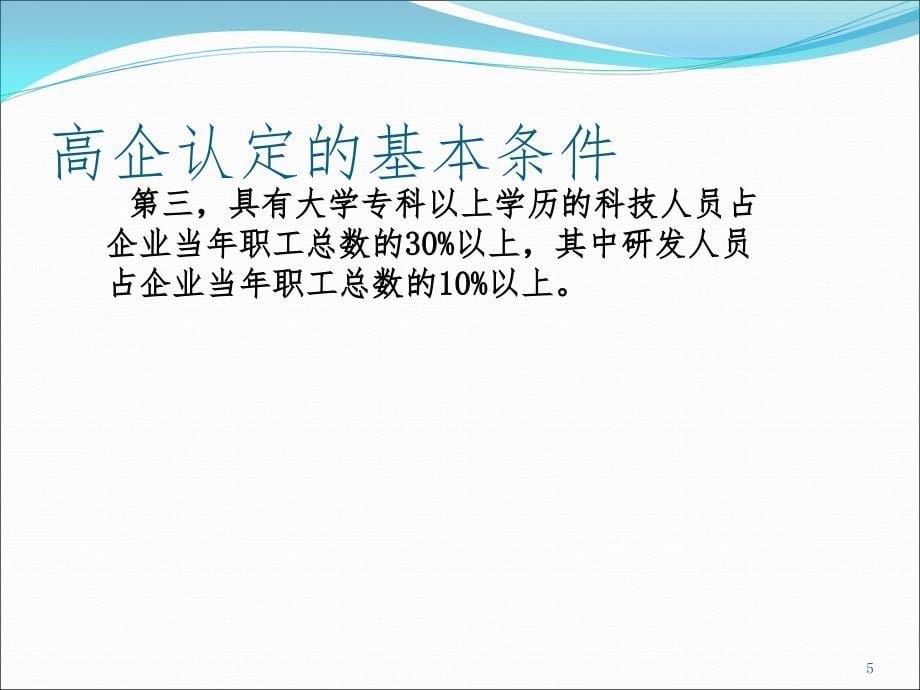 高企认定的基本条件

第三，具有大学专科以上学历的科技人员占企业当年职工总数的30%以上，其中研发人员占企业当年职工总数的10%以上。

5